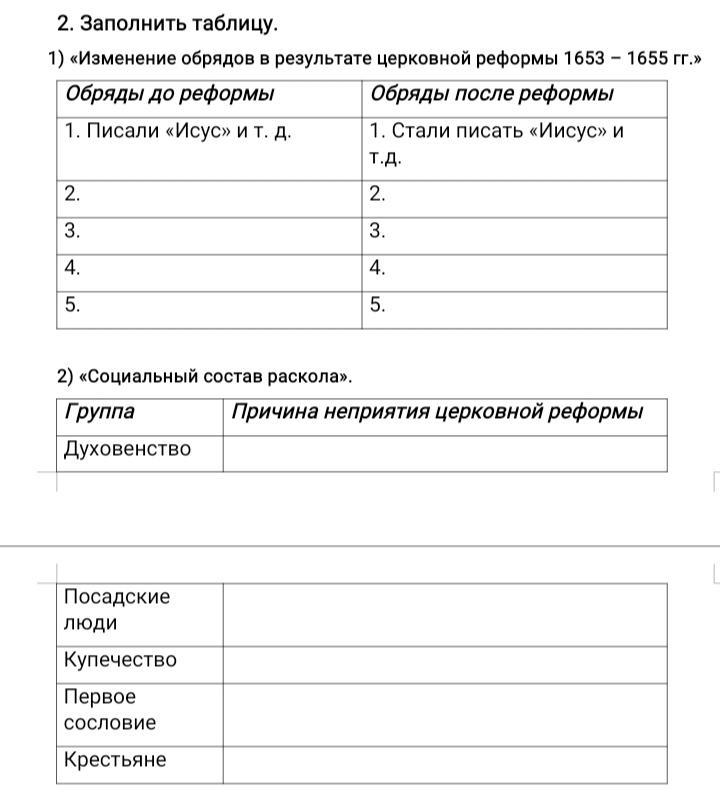 2. Заполнить таблицу.

1) «Изменение обрядов в результате церковной реформы 1653 – 1655 гг.»

| Обряды до реформы | Обряды после реформы |
|---|---|
| 1. Писали «Исус» и т. д. | 1. Стали писать «Иисус» и т.д. |
| 2. | 2. |
| 3. | 3. |
| 4. | 4. |
| 5. | 5. |

2) «Социальный состав раскола».

| Группа | Причина неприятия церковной реформы |
|---|---|
| Духовенство | |

| | |
|---|---|
| Посадские люди | |
| Купечество | |
| Первое сословие | |
| Крестьяне | |